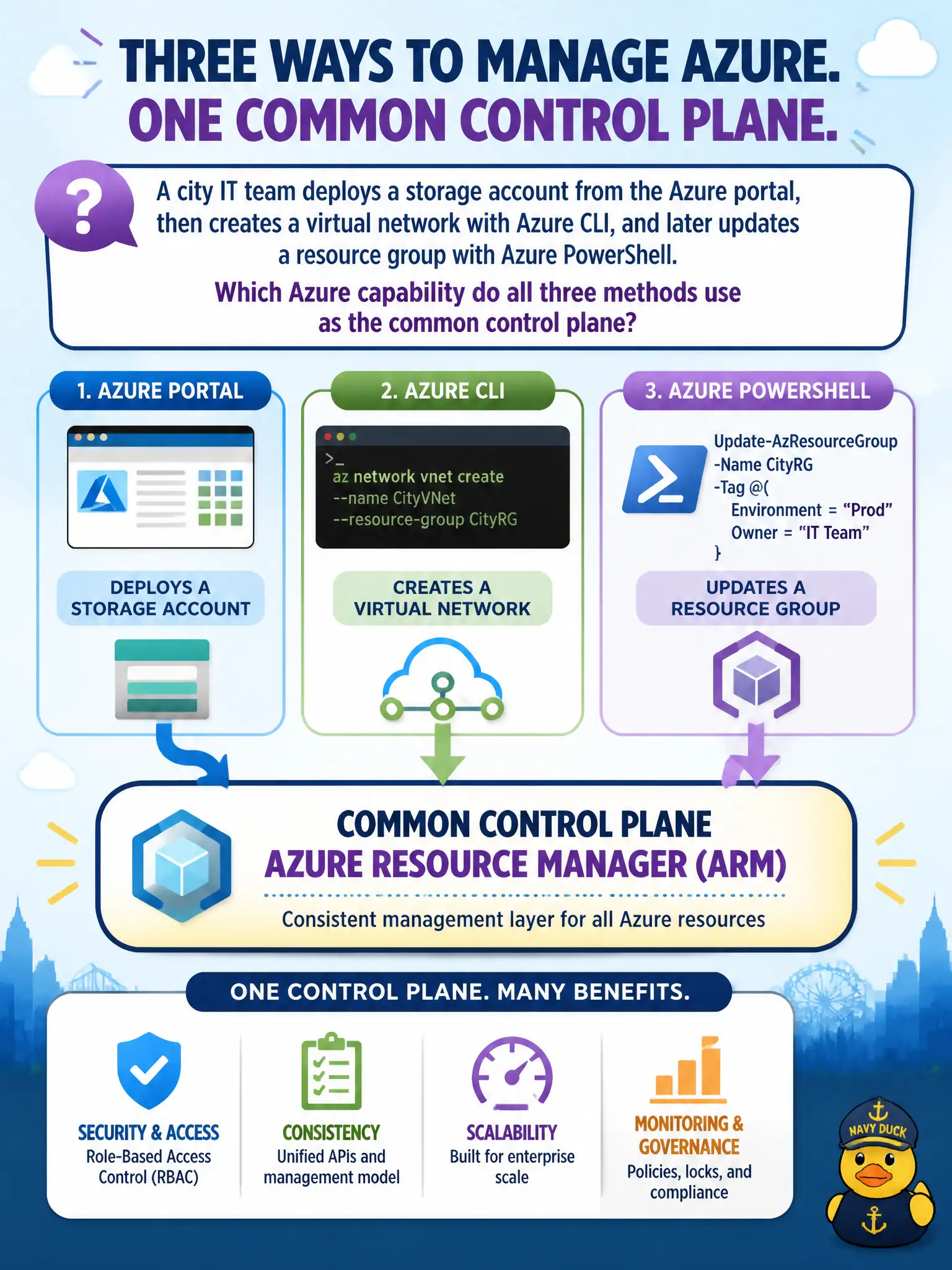 THREE WAYS TO MANAGE AZURE.
ONE COMMON CONTROL PLANE.

?

A city IT team deploys a storage account from the Azure portal, then creates a virtual network with Azure CLI, and later updates a resource group with Azure PowerShell.

Which Azure capability do all three methods use as the common control plane?

1. AZURE PORTAL

DEPLOYS A STORAGE ACCOUNT

2. AZURE CLI

>_
az network vnet create
--name CityVNet
--resource-group CityRG

CREATES A VIRTUAL NETWORK

3. AZURE POWERSHELL

Update-AzResourceGroup
-Name CityRG
-Tag @(
Environment = “Prod”
Owner = “IT Team”
}

UPDATES A RESOURCE GROUP

COMMON CONTROL PLANE
AZURE RESOURCE MANAGER (ARM)

Consistent management layer for all Azure resources

ONE CONTROL PLANE. MANY BENEFITS.

SECURITY & ACCESS
Role-Based Access Control (RBAC)

CONSISTENCY
Unified APIs and management model

SCALABILITY
Built for enterprise scale

MONITORING & GOVERNANCE
Policies, locks, and compliance

NAVY DUCK